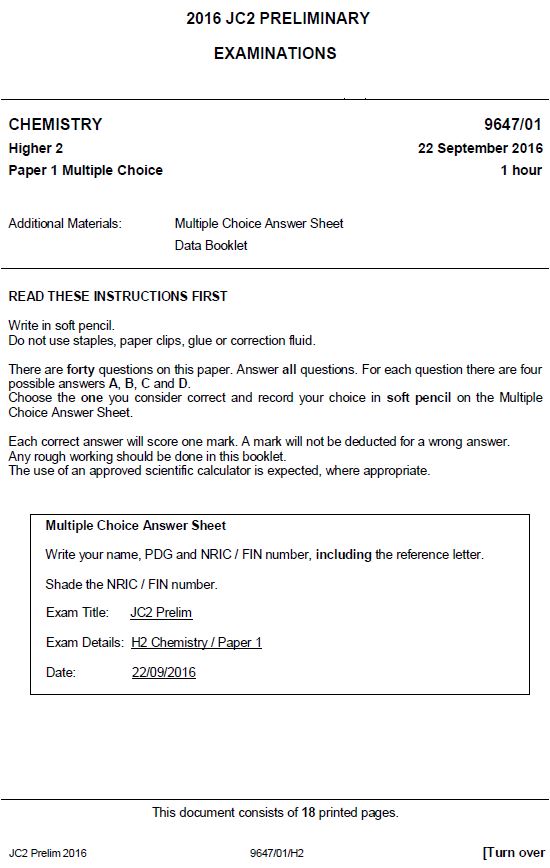 2016 JC2 PRELIMINARY

EXAMINATIONS

CHEMISTRY
9647/01

Higher 2
22 September 2016

Paper 1 Multiple Choice
1 hour

Additional Materials: Multiple Choice Answer Sheet
Data Booklet

READ THESE INSTRUCTIONS FIRST

Write in soft pencil.
Do not use staples, paper clips, glue or correction fluid.

There are forty questions on this paper. Answer all questions. For each question there are four possible answers A, B, C and D.
Choose the one you consider correct and record your choice in soft pencil on the Multiple Choice Answer Sheet.

Each correct answer will score one mark. A mark will not be deducted for a wrong answer.
Any rough working should be done in this booklet.
The use of an approved scientific calculator is expected, where appropriate.

Multiple Choice Answer Sheet

Write your name, PDG and NRIC / FIN number, including the reference letter.

Shade the NRIC / FIN number.

Exam Title: JC2 Prelim

Exam Details: H2 Chemistry / Paper 1

Date: 22/09/2016

This document consists of 18 printed pages.

JC2 Prelim 2016
9647/01/H2
[Turn over